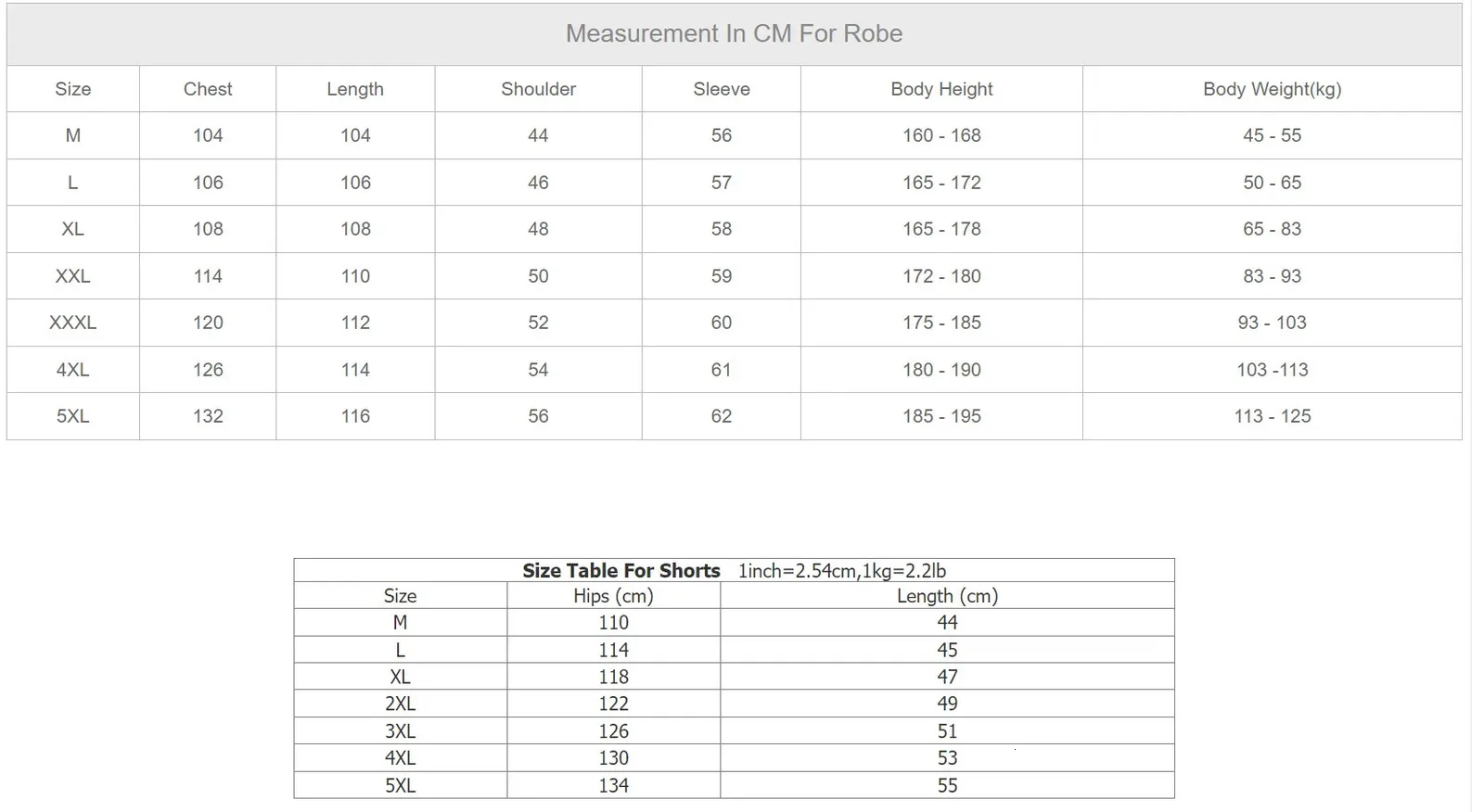 Measurement In CM For Robe

| Size | Chest | Length | Shoulder | Sleeve | Body Height | Body Weight(kg) |
|---|---|---|---|---|---|---|
| M | 104 | 104 | 44 | 56 | 160 - 168 | 45 - 55 |
| L | 106 | 106 | 46 | 57 | 165 - 172 | 50 - 65 |
| XL | 108 | 108 | 48 | 58 | 165 - 178 | 65 - 83 |
| XXL | 114 | 110 | 50 | 59 | 172 - 180 | 83 - 93 |
| XXXL | 120 | 112 | 52 | 60 | 175 - 185 | 93 - 103 |
| 4XL | 126 | 114 | 54 | 61 | 180 - 190 | 103 -113 |
| 5XL | 132 | 116 | 56 | 62 | 185 - 195 | 113 - 125 |

Size Table For Shorts 1inch=2.54cm,1kg=2.2lb

| Size | Hips (cm) | Length (cm) |
|---|---|---|
| M | 110 | 44 |
| L | 114 | 45 |
| XL | 118 | 47 |
| 2XL | 122 | 49 |
| 3XL | 126 | 51 |
| 4XL | 130 | 53 |
| 5XL | 134 | 55 |